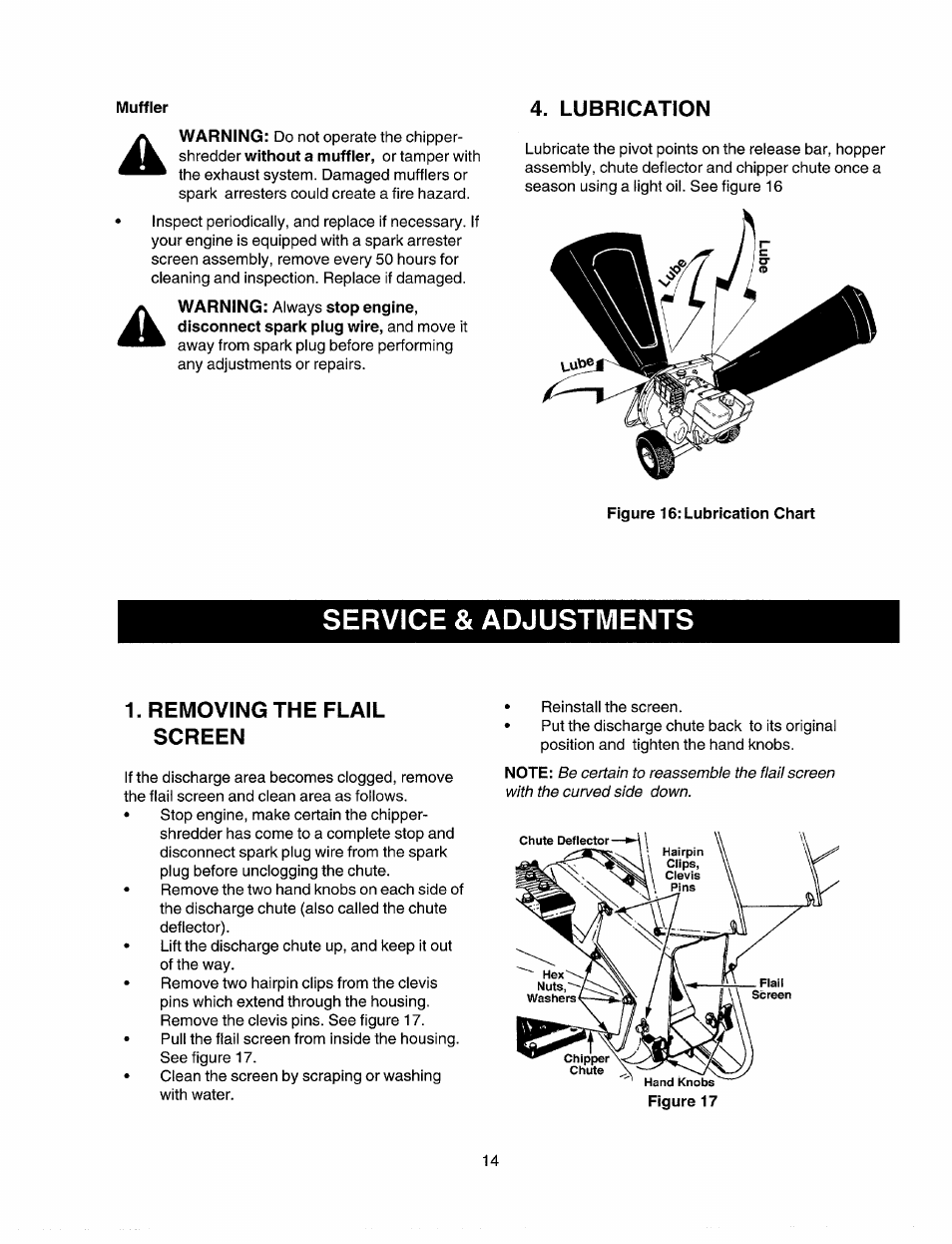 Muffler

WARNING: Do not operate the chipper-shredder without a muffler, or tamper with the exhaust system. Damaged mufflers or spark arresters could create a fire hazard.

• Inspect periodically, and replace if necessary. If your engine is equipped with a spark arrester screen assembly, remove every 50 hours for cleaning and inspection. Replace if damaged.

WARNING: Always stop engine, disconnect spark plug wire, and move it away from spark plug before performing any adjustments or repairs.

4. LUBRICATION

Lubricate the pivot points on the release bar, hopper assembly, chute deflector and chipper chute once a season using a light oil. See figure 16

Lube

Lube

Lube

Figure 16: Lubrication Chart

SERVICE & ADJUSTMENTS

1. REMOVING THE FLAIL SCREEN

If the discharge area becomes clogged, remove the flail screen and clean area as follows.
• Stop engine, make certain the chipper-shredder has come to a complete stop and disconnect spark plug wire from the spark plug before unclogging the chute.
• Remove the two hand knobs on each side of the discharge chute (also called the chute deflector).
• Lift the discharge chute up, and keep it out of the way.
• Remove two hairpin clips from the clevis pins which extend through the housing. Remove the clevis pins. See figure 17.
• Pull the flail screen from inside the housing. See figure 17.
• Clean the screen by scraping or washing with water.

• Reinstall the screen.
• Put the discharge chute back to its original position and tighten the hand knobs.

NOTE: Be certain to reassemble the flail screen with the curved side down.

Chute Deflector

Hairpin Clips, Clevis Pins

Hex Nuts, Washers

Flail Screen

Chipper Chute

Hand Knobs

Figure 17

14